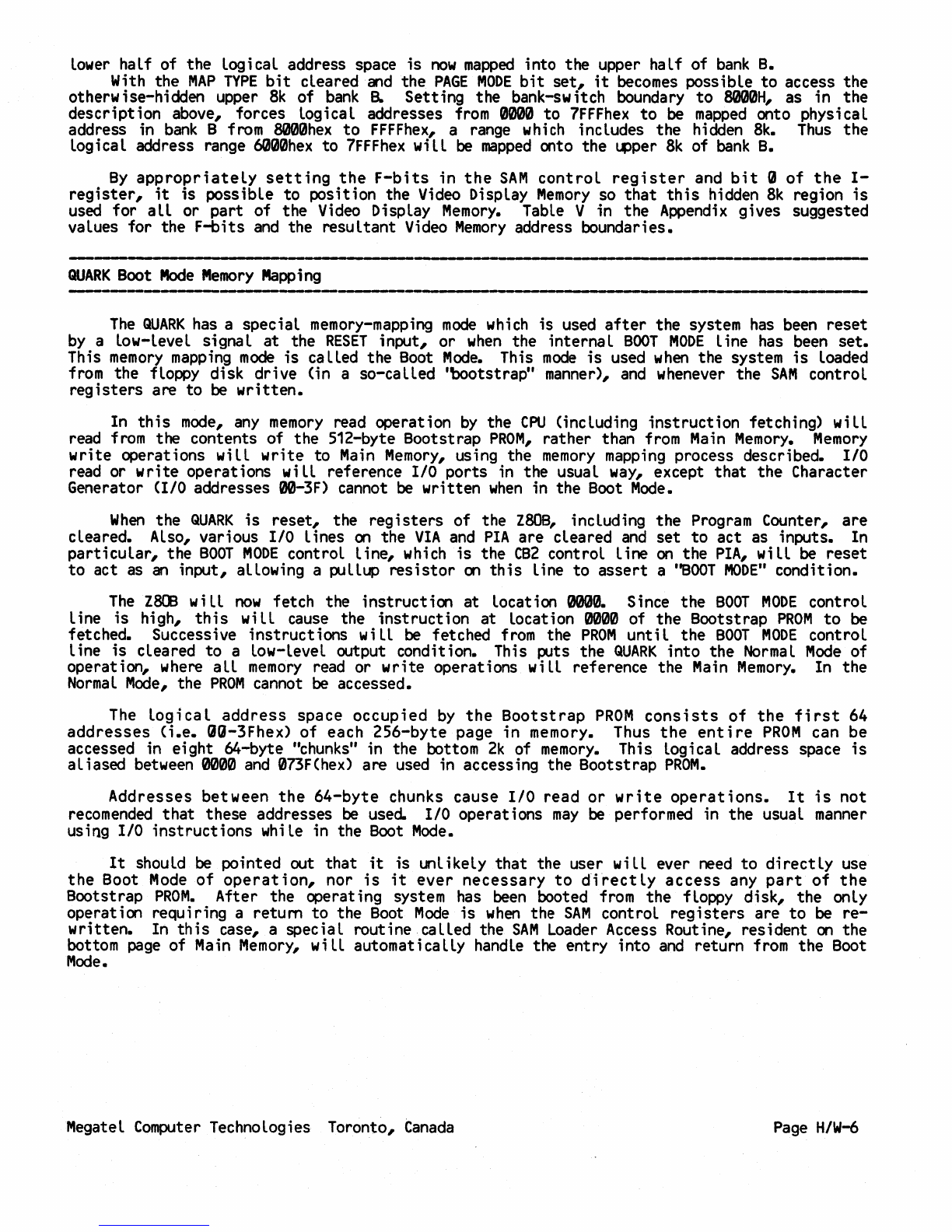 lower half of the logical address space is now mapped into the upper half of bank B.

With the MAP TYPE bit cleared and the PAGE MODE bit set, it becomes possible to access the otherwise-hidden upper 8k of bank B. Setting the bank-switch boundary to 8000H, as in the description above, forces logical addresses from 0000 to 7FFFhex to be mapped onto physical address in bank B from 8000hex to FFFFhex, a range which includes the hidden 8k. Thus the logical address range 6000hex to 7FFFhex will be mapped onto the upper 8k of bank B.

By appropriately setting the F-bits in the SAM control register and bit 0 of the I-register, it is possible to position the Video Display Memory so that this hidden 8k region is used for all or part of the Video Display Memory. Table V in the Appendix gives suggested values for the F-bits and the resultant Video Memory address boundaries.

QUARK Boot Mode Memory Mapping

The QUARK has a special memory-mapping mode which is used after the system has been reset by a low-level signal at the RESET input, or when the internal BOOT MODE line has been set. This memory mapping mode is called the Boot Mode. This mode is used when the system is loaded from the floppy disk drive (in a so-called "bootstrap" manner), and whenever the SAM control registers are to be written.

In this mode, any memory read operation by the CPU (including instruction fetching) will read from the contents of the 512-byte Bootstrap PROM, rather than from Main Memory. Memory write operations will write to Main Memory, using the memory mapping process described. I/O read or write operations will reference I/O ports in the usual way, except that the Character Generator (I/O addresses 00-3F) cannot be written when in the Boot Mode.

When the QUARK is reset, the registers of the Z80B, including the Program Counter, are cleared. Also, various I/O lines on the VIA and PIA are cleared and set to act as inputs. In particular, the BOOT MODE control line, which is the CB2 control line on the PIA, will be reset to act as an input, allowing a pullup resistor on this line to assert a "BOOT MODE" condition.

The Z80B will now fetch the instruction at location 0000. Since the BOOT MODE control line is high, this will cause the instruction at location 0000 of the Bootstrap PROM to be fetched. Successive instructions will be fetched from the PROM until the BOOT MODE control line is cleared to a low-level output condition. This puts the QUARK into the Normal Mode of operation, where all memory read or write operations will reference the Main Memory. In the Normal Mode, the PROM cannot be accessed.

The logical address space occupied by the Bootstrap PROM consists of the first 64 addresses (i.e. 00-3Fhex) of each 256-byte page in memory. Thus the entire PROM can be accessed in eight 64-byte "chunks" in the bottom 2k of memory. This logical address space is aliased between 0000 and 073F(hex) are used in accessing the Bootstrap PROM.

Addresses between the 64-byte chunks cause I/O read or write operations. It is not recomended that these addresses be used. I/O operations may be performed in the usual manner using I/O instructions while in the Boot Mode.

It should be pointed out that it is unlikely that the user will ever need to directly use the Boot Mode of operation, nor is it ever necessary to directly access any part of the Bootstrap PROM. After the operating system has been booted from the floppy disk, the only operation requiring a return to the Boot Mode is when the SAM control registers are to be re-written. In this case, a special routine called the SAM Loader Access Routine, resident on the bottom page of Main Memory, will automatically handle the entry into and return from the Boot Mode.

Megatel Computer Technologies Toronto, Canada

Page H/W-6